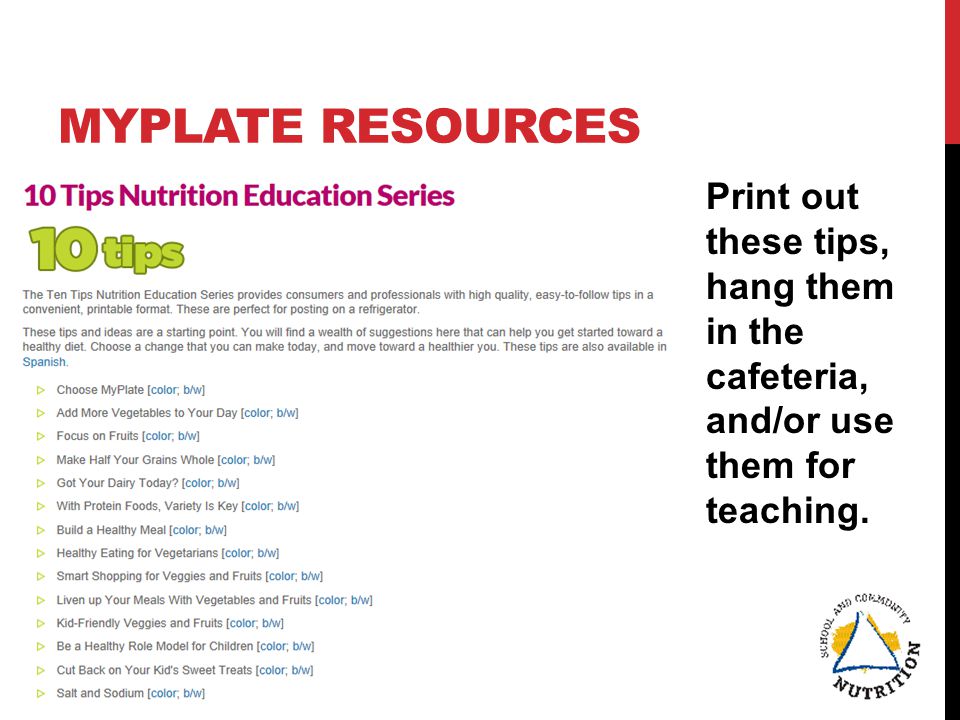 MYPLATE RESOURCES

10 Tips Nutrition Education Series

10 tips

The Ten Tips Nutrition Education Series provides consumers and professionals with high quality, easy-to-follow tips in a convenient, printable format. These are perfect for posting on a refrigerator.

These tips and ideas are a starting point. You will find a wealth of suggestions here that can help you get started toward a healthy diet. Choose a change that you can make today, and move toward a healthier you. These tips are also available in Spanish.

Choose MyPlate [color; b/w]
Add More Vegetables to Your Day [color; b/w]
Focus on Fruits [color; b/w]
Make Half Your Grains Whole [color; b/w]
Got Your Dairy Today? [color; b/w]
With Protein Foods, Variety Is Key [color; b/w]
Build a Healthy Meal [color; b/w]
Healthy Eating for Vegetarians [color; b/w]
Smart Shopping for Veggies and Fruits [color; b/w]
Liven up Your Meals With Vegetables and Fruits [color; b/w]
Kid-Friendly Veggies and Fruits [color; b/w]
Be a Healthy Role Model for Children [color; b/w]
Cut Back on Your Kid's Sweet Treats [color; b/w]
Salt and Sodium [color; b/w]

Print out these tips, hang them in the cafeteria, and/or use them for teaching.

SCHOOL AND COMMUNITY NUTRITION